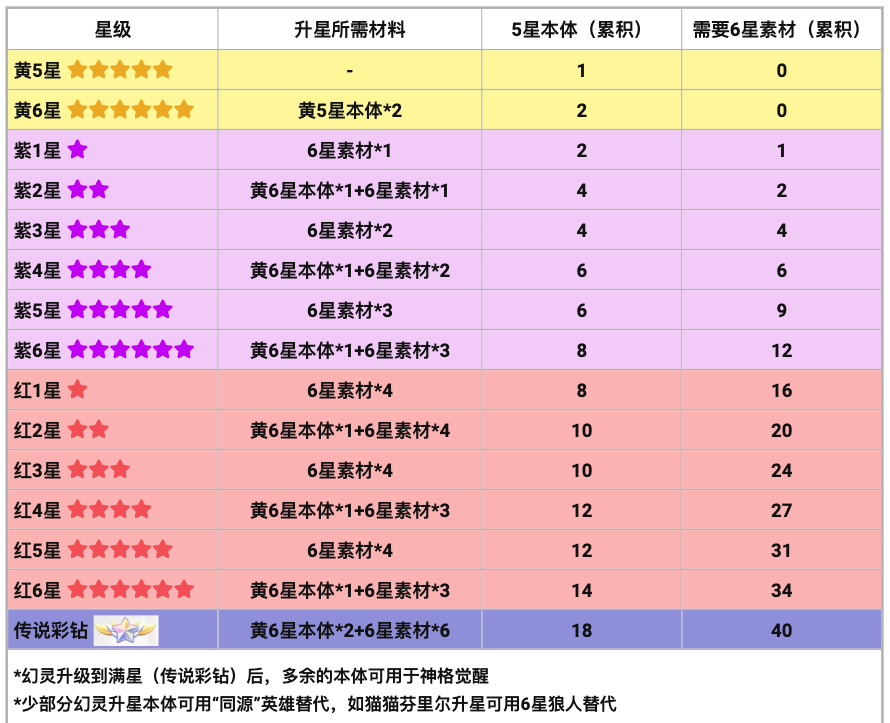 | 星级 | 升星所需材料 | 5星本体（累积） | 需要6星素材（累积） |
|---|---|---|---|
| 黄5星 ★★★★★ | - | 1 | 0 |
| 黄6星 ★★★★★★ | 黄5星本体*2 | 2 | 0 |
| 紫1星 ★ | 6星素材*1 | 2 | 1 |
| 紫2星 ★★ | 黄6星本体*1+6星素材*1 | 4 | 2 |
| 紫3星 ★★★ | 6星素材*2 | 4 | 4 |
| 紫4星 ★★★★ | 黄6星本体*1+6星素材*2 | 6 | 6 |
| 紫5星 ★★★★★ | 6星素材*3 | 6 | 9 |
| 紫6星 ★★★★★★ | 黄6星本体*1+6星素材*3 | 8 | 12 |
| 红1星 ★ | 6星素材*4 | 8 | 16 |
| 红2星 ★★ | 黄6星本体*1+6星素材*4 | 10 | 20 |
| 红3星 ★★★ | 6星素材*4 | 10 | 24 |
| 红4星 ★★★★ | 黄6星本体*1+6星素材*3 | 12 | 27 |
| 红5星 ★★★★★ | 6星素材*4 | 12 | 31 |
| 红6星 ★★★★★★ | 黄6星本体*1+6星素材*3 | 14 | 34 |
| 传说彩钻 | 黄6星本体*2+6星素材*6 | 18 | 40 |

*幻灵升级到满星（传说彩钻）后，多余的本体可用于神格觉醒
*少部分幻灵升星本体可用“同源”英雄替代，如猫猫芬里尔升星可用6星狼人替代